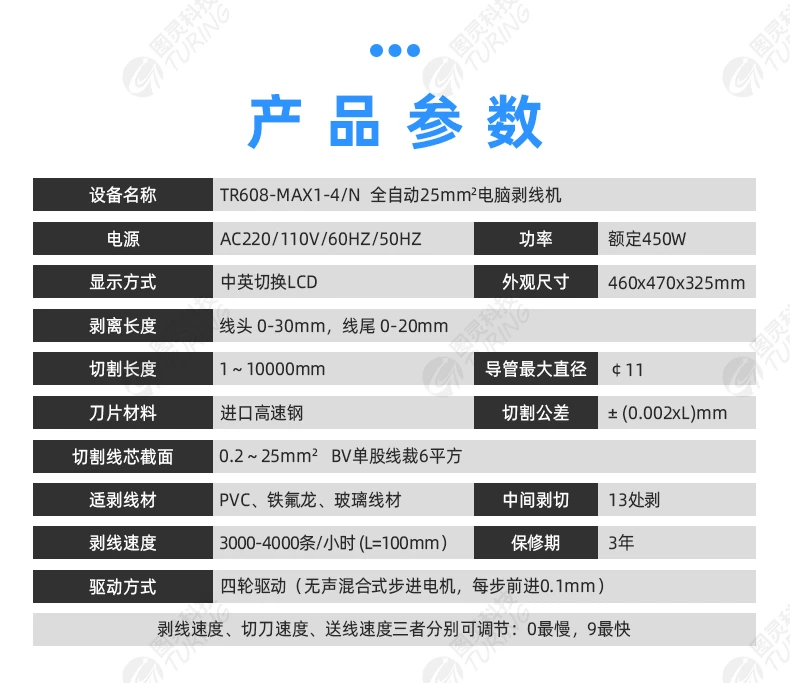 图灵科技 TURING

产品参数

| 设备名称 | TR608-MAX1-4/N 全自动25mm²电脑剥线机 | | |
|---|---|---|---|
| 电源 | AC220/110V/60HZ/50HZ | 功率 | 额定450W |
| 显示方式 | 中英切换LCD | 外观尺寸 | 460x470x325mm |
| 剥离长度 | 线头 0-30mm，线尾 0-20mm | | |
| 切割长度 | 1～10000mm | 导管最大直径 | ¢11 |
| 刀片材料 | 进口高速钢 | 切割公差 | ± (0.002xL)mm |
| 切割线芯截面 | 0.2～25mm² BV单股线裁6平方 | | |
| 适剥线材 | PVC、铁氟龙、玻璃线材 | 中间剥切 | 13处剥 |
| 剥线速度 | 3000-4000条/小时 (L=100mm) | 保修期 | 3年 |
| 驱动方式 | 四轮驱动（无声混合式步进电机，每步前进0.1mm） | | |

剥线速度、切刀速度、送线速度三者分别可调节：0最慢，9最快